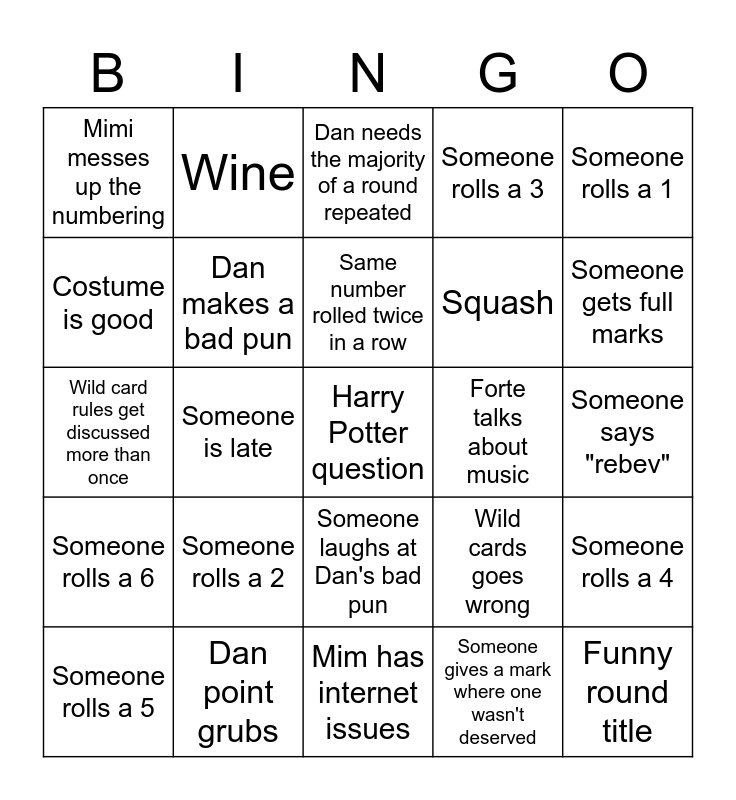 | B | I | N | G | O |
|---|---|---|---|---|
| Mimi messes up the numbering | Wine | Dan needs the majority of a round repeated | Someone rolls a 3 | Someone rolls a 1 |
| Costume is good | Dan makes a bad pun | Same number rolled twice in a row | Squash | Someone gets full marks |
| Wild card rules get discussed more than once | Someone is late | Harry Potter question | Forte talks about music | Someone says "rebev" |
| Someone rolls a 6 | Someone rolls a 2 | Someone laughs at Dan's bad pun | Wild cards goes wrong | Someone rolls a 4 |
| Someone rolls a 5 | Dan point grubs | Mim has internet issues | Someone gives a mark where one wasn't deserved | Funny round title |